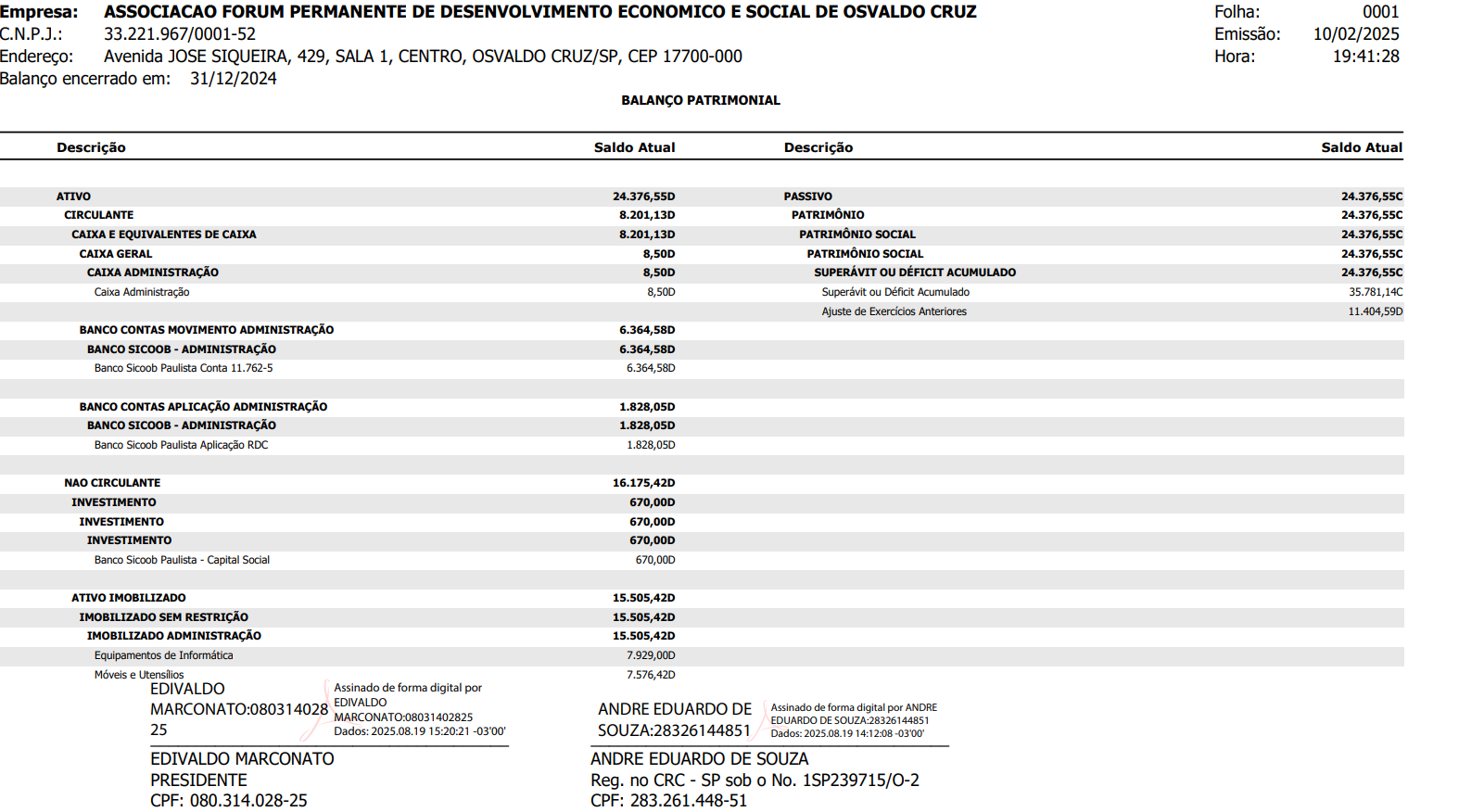 Empresa: ASSOCIACAO FORUM PERMANENTE DE DESENVOLVIMENTO ECONOMICO E SOCIAL DE OSVALDO CRUZ
C.N.P.J.: 33.221.967/0001-52
Endereço: Avenida JOSE SIQUEIRA, 429, SALA 1, CENTRO, OSVALDO CRUZ/SP, CEP 17700-000
Balanço encerrado em: 31/12/2024

Folha: 0001
Emissão: 10/02/2025
Hora: 19:41:28

BALANÇO PATRIMONIAL

| Descrição | Saldo Atual |
|---|---|
| ATIVO | 24.376,55D |
| CIRCULANTE | 8.201,13D |
| CAIXA E EQUIVALENTES DE CAIXA | 8.201,13D |
| CAIXA GERAL | 8,50D |
| CAIXA ADMINISTRAÇÃO | 8,50D |
| Caixa Administração | 8,50D |
| BANCO CONTAS MOVIMENTO ADMINISTRAÇÃO | 6.364,58D |
| BANCO SICOOB - ADMINISTRAÇÃO | 6.364,58D |
| Banco Sicoob Paulista Conta 11.762-5 | 6.364,58D |
| BANCO CONTAS APLICAÇÃO ADMINISTRAÇÃO | 1.828,05D |
| BANCO SICOOB - ADMINISTRAÇÃO | 1.828,05D |
| Banco Sicoob Paulista Aplicação RDC | 1.828,05D |
| NAO CIRCULANTE | 16.175,42D |
| INVESTIMENTO | 670,00D |
| INVESTIMENTO | 670,00D |
| INVESTIMENTO | 670,00D |
| Banco Sicoob Paulista - Capital Social | 670,00D |
| ATIVO IMOBILIZADO | 15.505,42D |
| IMOBILIZADO SEM RESTRIÇÃO | 15.505,42D |
| IMOBILIZADO ADMINISTRAÇÃO | 15.505,42D |
| Equipamentos de Informática | 7.929,00D |
| Móveis e Utensílios | 7.576,42D |

| Descrição | Saldo Atual |
|---|---|
| PASSIVO | 24.376,55C |
| PATRIMÔNIO | 24.376,55C |
| PATRIMÔNIO SOCIAL | 24.376,55C |
| PATRIMÔNIO SOCIAL | 24.376,55C |
| SUPERÁVIT OU DÉFICIT ACUMULADO | 24.376,55C |
| Superávit ou Déficit Acumulado | 35.781,14C |
| Ajuste de Exercícios Anteriores | 11.404,59D |

EDIVALDO MARCONATO:08031402825
Assinado de forma digital por EDIVALDO MARCONATO:08031402825
Dados: 2025.08.19 15:20:21 -03'00'

EDIVALDO MARCONATO
PRESIDENTE
CPF: 080.314.028-25

ANDRE EDUARDO DE SOUZA:28326144851
Assinado de forma digital por ANDRE EDUARDO DE SOUZA:28326144851
Dados: 2025.08.19 14:12:08 -03'00'

ANDRE EDUARDO DE SOUZA
Reg. no CRC - SP sob o No. 1SP239715/O-2
CPF: 283.261.448-51